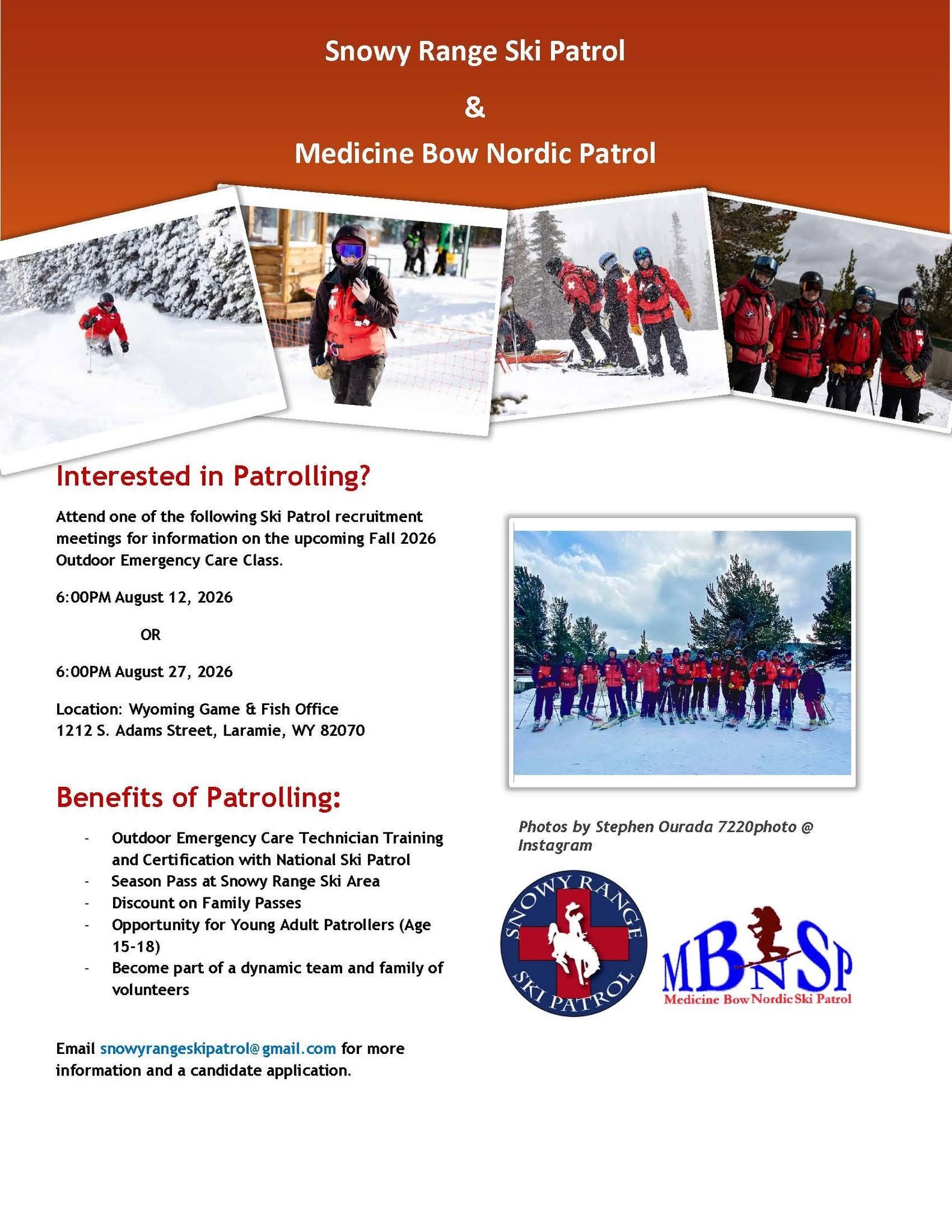 Snowy Range Ski Patrol

&

Medicine Bow Nordic Patrol

Interested in Patrolling?

Attend one of the following Ski Patrol recruitment meetings for information on the upcoming Fall 2026 Outdoor Emergency Care Class.

6:00PM August 12, 2026

OR

6:00PM August 27, 2026

Location: Wyoming Game & Fish Office
1212 S. Adams Street, Laramie, WY 82070

Benefits of Patrolling:

- Outdoor Emergency Care Technician Training and Certification with National Ski Patrol
- Season Pass at Snowy Range Ski Area
- Discount on Family Passes
- Opportunity for Young Adult Patrollers (Age 15-18)
- Become part of a dynamic team and family of volunteers

Email snowyrangeskipatrol@gmail.com for more information and a candidate application.

Photos by Stephen Ourada 7220photo @ Instagram

SNOWY RANGE SKI PATROL

MBNSP
Medicine Bow Nordic Ski Patrol